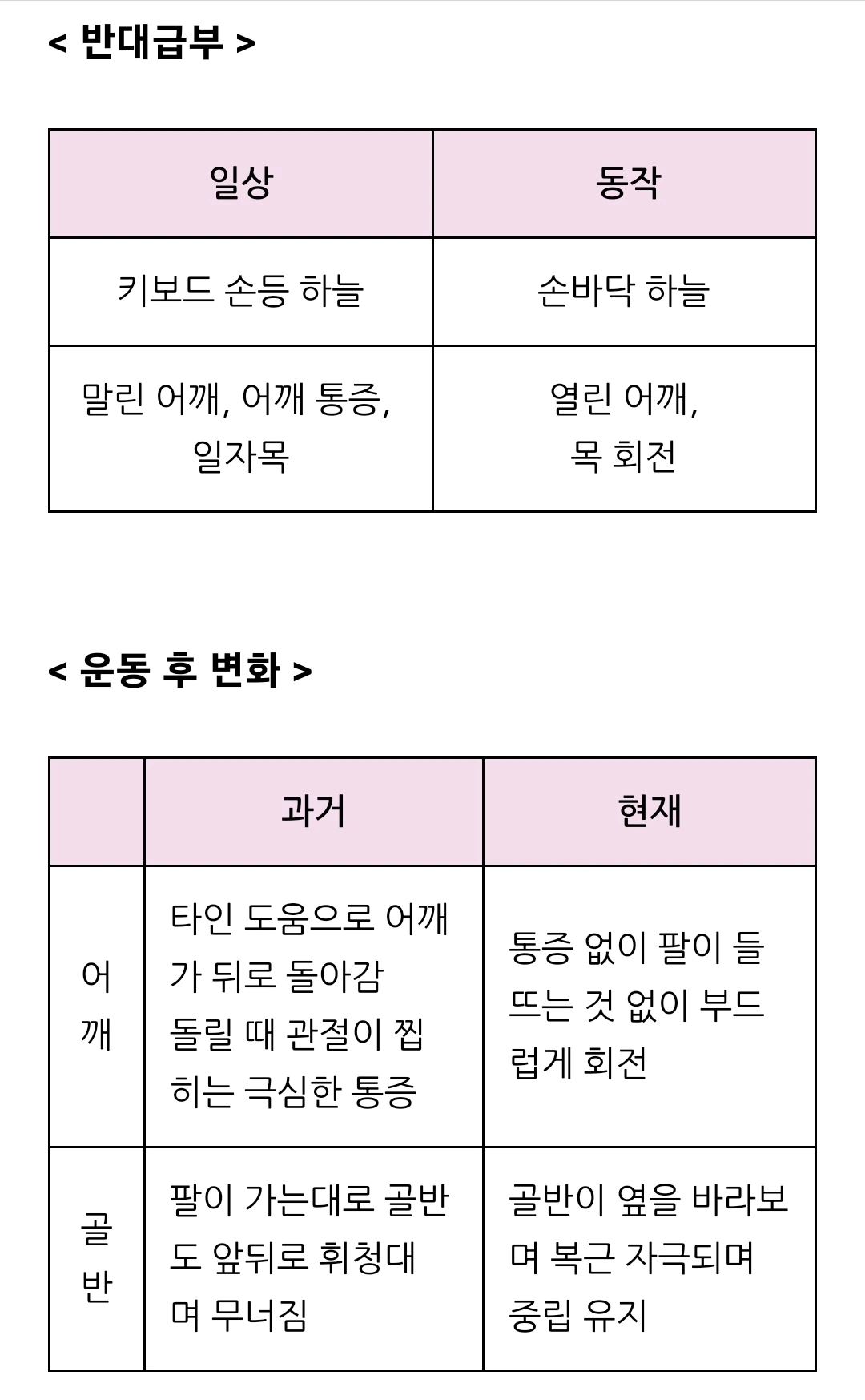 < 반대급부 >

| 일상 | 동작 |
|---|---|
| 키보드 손등 하늘 | 손바닥 하늘 |
| 말린 어깨, 어깨 통증, 일자목 | 열린 어깨, 목 회전 |

< 운동 후 변화 >

| | 과거 | 현재 |
|---|---|---|
| 어깨 | 타인 도움으로 어깨가 뒤로 돌아감 돌릴 때 관절이 찝히는 극심한 통증 | 통증 없이 팔이 들뜨는 것 없이 부드럽게 회전 |
| 골반 | 팔이 가는대로 골반도 앞뒤로 휘청대며 무너짐 | 골반이 옆을 바라보며 복근 자극되며 중립 유지 |